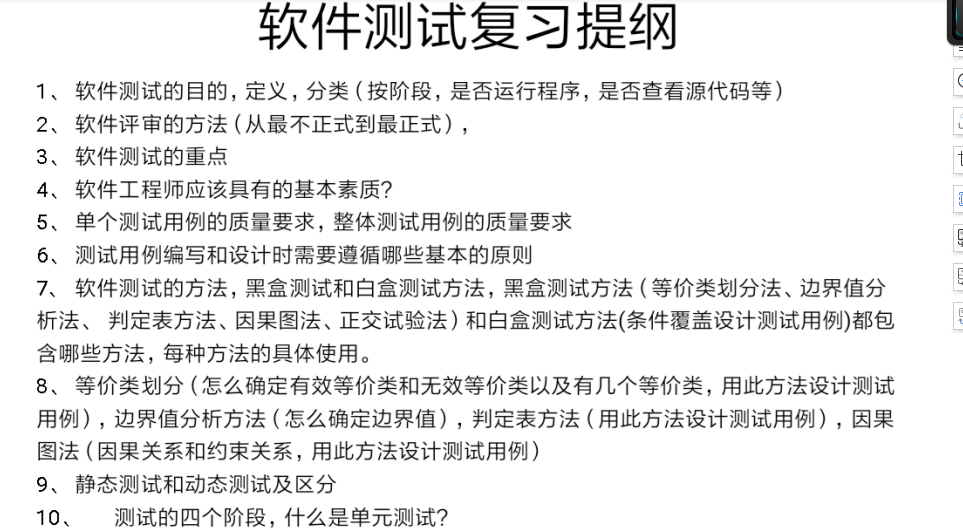 软件测试复习提纲

1、 软件测试的目的，定义，分类（按阶段，是否运行程序，是否查看源代码等）

2、 软件评审的方法（从最不正式到最正式），

3、 软件测试的重点

4、 软件工程师应该具有的基本素质?

5、 单个测试用例的质量要求，整体测试用例的质量要求

6、 测试用例编写和设计时需要遵循哪些基本的原则

7、 软件测试的方法，黑盒测试和白盒测试方法，黑盒测试方法（等价类划分法、边界值分析法、 判定表方法、因果图法、正交试验法）和白盒测试方法(条件覆盖设计测试用例)都包含哪些方法，每种方法的具体使用。

8、 等价类划分（怎么确定有效等价类和无效等价类以及有几个等价类，用此方法设计测试用例），边界值分析方法（怎么确定边界值），判定表方法（用此方法设计测试用例），因果图法（因果关系和约束关系，用此方法设计测试用例）

9、 静态测试和动态测试及区分

10、 测试的四个阶段，什么是单元测试?